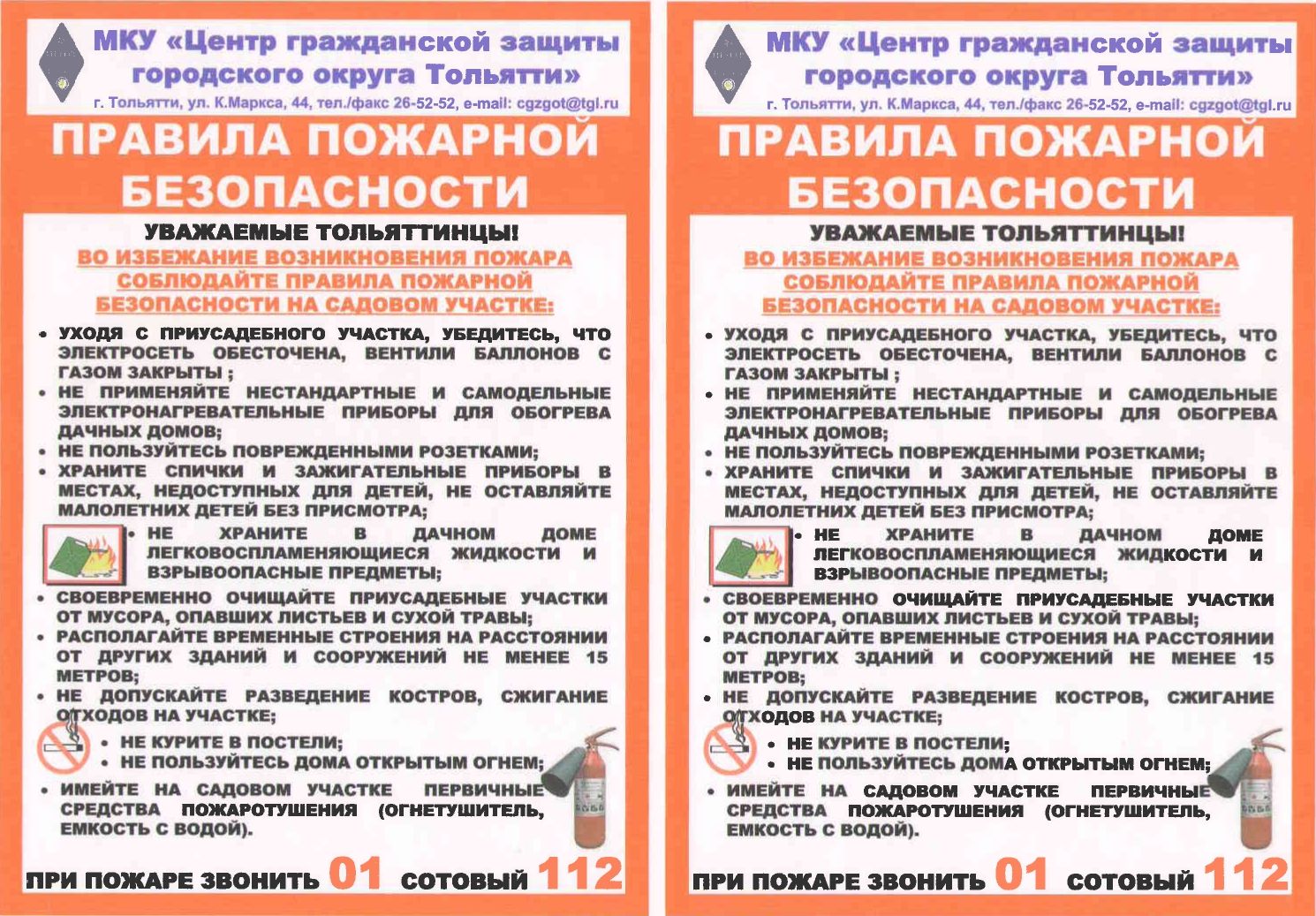 МКУ «Центр гражданской защиты городского округа Тольятти»
г. Тольятти, ул. К.Маркса, 44, тел./факс 26-52-52, e-mail: cgzgot@tgl.ru

ПРАВИЛА ПОЖАРНОЙ БЕЗОПАСНОСТИ

УВАЖАЕМЫЕ ТОЛЬЯТТИНЦЫ!

ВО ИЗБЕЖАНИЕ ВОЗНИКНОВЕНИЯ ПОЖАРА СОБЛЮДАЙТЕ ПРАВИЛА ПОЖАРНОЙ БЕЗОПАСНОСТИ НА САДОВОМ УЧАСТКЕ:

• УХОДЯ С ПРИУСАДЕБНОГО УЧАСТКА, УБЕДИТЕСЬ, ЧТО ЭЛЕКТРОСЕТЬ ОБЕСТОЧЕНА, ВЕНТИЛИ БАЛЛОНОВ С ГАЗОМ ЗАКРЫТЫ ;
• НЕ ПРИМЕНЯЙТЕ НЕСТАНДАРТНЫЕ И САМОДЕЛЬНЫЕ ЭЛЕКТРОНАГРЕВАТЕЛЬНЫЕ ПРИБОРЫ ДЛЯ ОБОГРЕВА ДАЧНЫХ ДОМОВ;
• НЕ ПОЛЬЗУЙТЕСЬ ПОВРЕЖДЕННЫМИ РОЗЕТКАМИ;
• ХРАНИТЕ СПИЧКИ И ЗАЖИГАТЕЛЬНЫЕ ПРИБОРЫ В МЕСТАХ, НЕДОСТУПНЫХ ДЛЯ ДЕТЕЙ, НЕ ОСТАВЛЯЙТЕ МАЛОЛЕТНИХ ДЕТЕЙ БЕЗ ПРИСМОТРА;
• НЕ ХРАНИТЕ В ДАЧНОМ ДОМЕ ЛЕГКОВОСПЛАМЕНЯЮЩИЕСЯ ЖИДКОСТИ И ВЗРЫВООПАСНЫЕ ПРЕДМЕТЫ;
• СВОЕВРЕМЕННО ОЧИЩАЙТЕ ПРИУСАДЕБНЫЕ УЧАСТКИ ОТ МУСОРА, ОПАВШИХ ЛИСТЬЕВ И СУХОЙ ТРАВЫ;
• РАСПОЛАГАЙТЕ ВРЕМЕННЫЕ СТРОЕНИЯ НА РАССТОЯНИИ ОТ ДРУГИХ ЗДАНИЙ И СООРУЖЕНИЙ НЕ МЕНЕЕ 15 МЕТРОВ;
• НЕ ДОПУСКАЙТЕ РАЗВЕДЕНИЕ КОСТРОВ, СЖИГАНИЕ ОТХОДОВ НА УЧАСТКЕ;
• НЕ КУРИТЕ В ПОСТЕЛИ;
• НЕ ПОЛЬЗУЙТЕСЬ ДОМА ОТКРЫТЫМ ОГНЕМ;
• ИМЕЙТЕ НА САДОВОМ УЧАСТКЕ ПЕРВИЧНЫЕ СРЕДСТВА ПОЖАРОТУШЕНИЯ (ОГНЕТУШИТЕЛЬ, ЕМКОСТЬ С ВОДОЙ).

ПРИ ПОЖАРЕ ЗВОНИТЬ 01 СОТОВЫЙ 112

МКУ «Центр гражданской защиты городского округа Тольятти»
г. Тольятти, ул. К.Маркса, 44, тел./факс 26-52-52, e-mail: cgzgot@tgl.ru

ПРАВИЛА ПОЖАРНОЙ БЕЗОПАСНОСТИ

УВАЖАЕМЫЕ ТОЛЬЯТТИНЦЫ!

ВО ИЗБЕЖАНИЕ ВОЗНИКНОВЕНИЯ ПОЖАРА СОБЛЮДАЙТЕ ПРАВИЛА ПОЖАРНОЙ БЕЗОПАСНОСТИ НА САДОВОМ УЧАСТКЕ:

• УХОДЯ С ПРИУСАДЕБНОГО УЧАСТКА, УБЕДИТЕСЬ, ЧТО ЭЛЕКТРОСЕТЬ ОБЕСТОЧЕНА, ВЕНТИЛИ БАЛЛОНОВ С ГАЗОМ ЗАКРЫТЫ ;
• НЕ ПРИМЕНЯЙТЕ НЕСТАНДАРТНЫЕ И САМОДЕЛЬНЫЕ ЭЛЕКТРОНАГРЕВАТЕЛЬНЫЕ ПРИБОРЫ ДЛЯ ОБОГРЕВА ДАЧНЫХ ДОМОВ;
• НЕ ПОЛЬЗУЙТЕСЬ ПОВРЕЖДЕННЫМИ РОЗЕТКАМИ;
• ХРАНИТЕ СПИЧКИ И ЗАЖИГАТЕЛЬНЫЕ ПРИБОРЫ В МЕСТАХ, НЕДОСТУПНЫХ ДЛЯ ДЕТЕЙ, НЕ ОСТАВЛЯЙТЕ МАЛОЛЕТНИХ ДЕТЕЙ БЕЗ ПРИСМОТРА;
• НЕ ХРАНИТЕ В ДАЧНОМ ДОМЕ ЛЕГКОВОСПЛАМЕНЯЮЩИЕСЯ ЖИДКОСТИ И ВЗРЫВООПАСНЫЕ ПРЕДМЕТЫ;
• СВОЕВРЕМЕННО ОЧИЩАЙТЕ ПРИУСАДЕБНЫЕ УЧАСТКИ ОТ МУСОРА, ОПАВШИХ ЛИСТЬЕВ И СУХОЙ ТРАВЫ;
• РАСПОЛАГАЙТЕ ВРЕМЕННЫЕ СТРОЕНИЯ НА РАССТОЯНИИ ОТ ДРУГИХ ЗДАНИЙ И СООРУЖЕНИЙ НЕ МЕНЕЕ 15 МЕТРОВ;
• НЕ ДОПУСКАЙТЕ РАЗВЕДЕНИЕ КОСТРОВ, СЖИГАНИЕ ОТХОДОВ НА УЧАСТКЕ;
• НЕ КУРИТЕ В ПОСТЕЛИ;
• НЕ ПОЛЬЗУЙТЕСЬ ДОМА ОТКРЫТЫМ ОГНЕМ;
• ИМЕЙТЕ НА САДОВОМ УЧАСТКЕ ПЕРВИЧНЫЕ СРЕДСТВА ПОЖАРОТУШЕНИЯ (ОГНЕТУШИТЕЛЬ, ЕМКОСТЬ С ВОДОЙ).

ПРИ ПОЖАРЕ ЗВОНИТЬ 01 СОТОВЫЙ 112